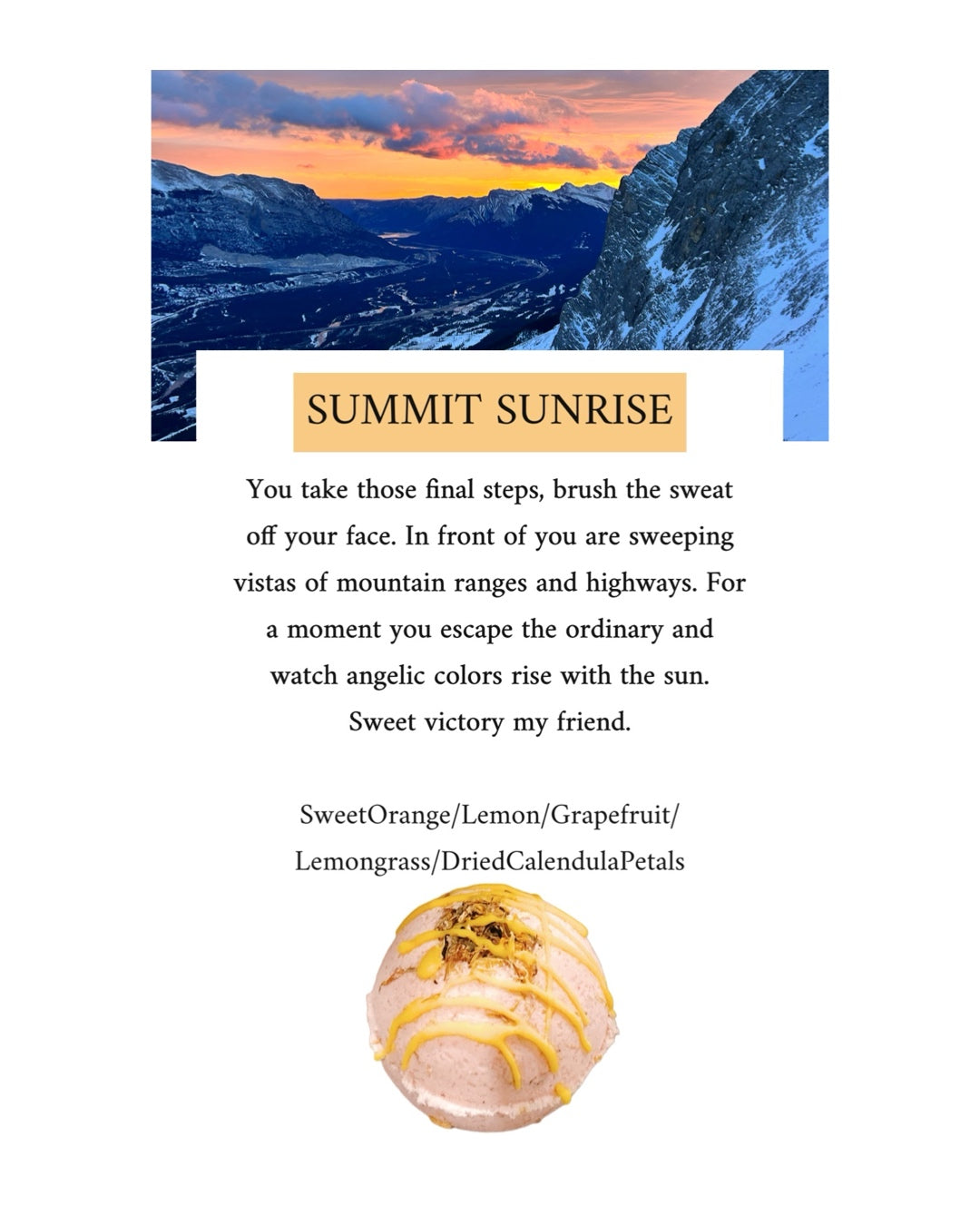 SUMMIT SUNRISE

You take those final steps, brush the sweat off your face. In front of you are sweeping vistas of mountain ranges and highways. For a moment you escape the ordinary and watch angelic colors rise with the sun. Sweet victory my friend.

SweetOrange/Lemon/Grapefruit/
Lemongrass/DriedCalendulaPetals